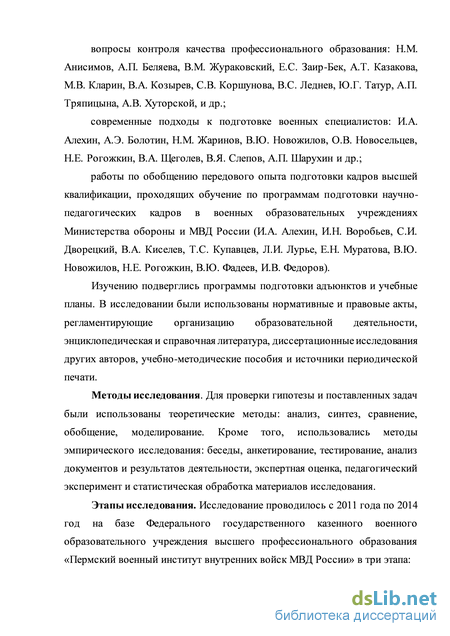 вопросы контроля качества профессионального образования: Н.М. Анисимов, А.П. Беляева, В.М. Жураковский, Е.С. Заир-Бек, А.Т. Казакова, М.В. Кларин, В.А. Козырев, С.В. Коршунова, В.С. Леднев, Ю.Г. Татур, А.П. Тряпицына, А.В. Хуторской, и др.;

современные подходы к подготовке военных специалистов: И.А. Алехин, А.Э. Болотин, Н.М. Жаринов, В.Ю. Новожилов, О.В. Новосельцев, Н.Е. Рогожкин, В.А. Щеголев, В.Я. Слепов, А.П. Шарухин и др.;

работы по обобщению передового опыта подготовки кадров высшей квалификации, проходящих обучение по программам подготовки научно-педагогических кадров в военных образовательных учреждениях Министерства обороны и МВД России (И.А. Алехин, И.Н. Воробьев, С.И. Дворецкий, В.А. Киселев, Т.С. Купавцев, Л.И. Лурье, Е.Н. Муратова, В.Ю. Новожилов, Н.Е. Рогожкин, В.Ю. Фадеев, И.В. Федоров).

Изучению подверглись программы подготовки адъюнктов и учебные планы. В исследовании были использованы нормативные и правовые акты, регламентирующие организацию образовательной деятельности, энциклопедическая и справочная литература, диссертационные исследования других авторов, учебно-методические пособия и источники периодической печати.

Методы исследования. Для проверки гипотезы и поставленных задач были использованы теоретические методы: анализ, синтез, сравнение, обобщение, моделирование. Кроме того, использовались методы эмпирического исследования: беседы, анкетирование, тестирование, анализ документов и результатов деятельности, экспертная оценка, педагогический эксперимент и статистическая обработка материалов исследования.

Этапы исследования. Исследование проводилось с 2011 года по 2014 год на базе Федерального государственного казенного военного образовательного учреждения высшего профессионального образования «Пермский военный институт внутренних войск МВД России» в три этапа:

dsLib.net
библиотека диссертаций